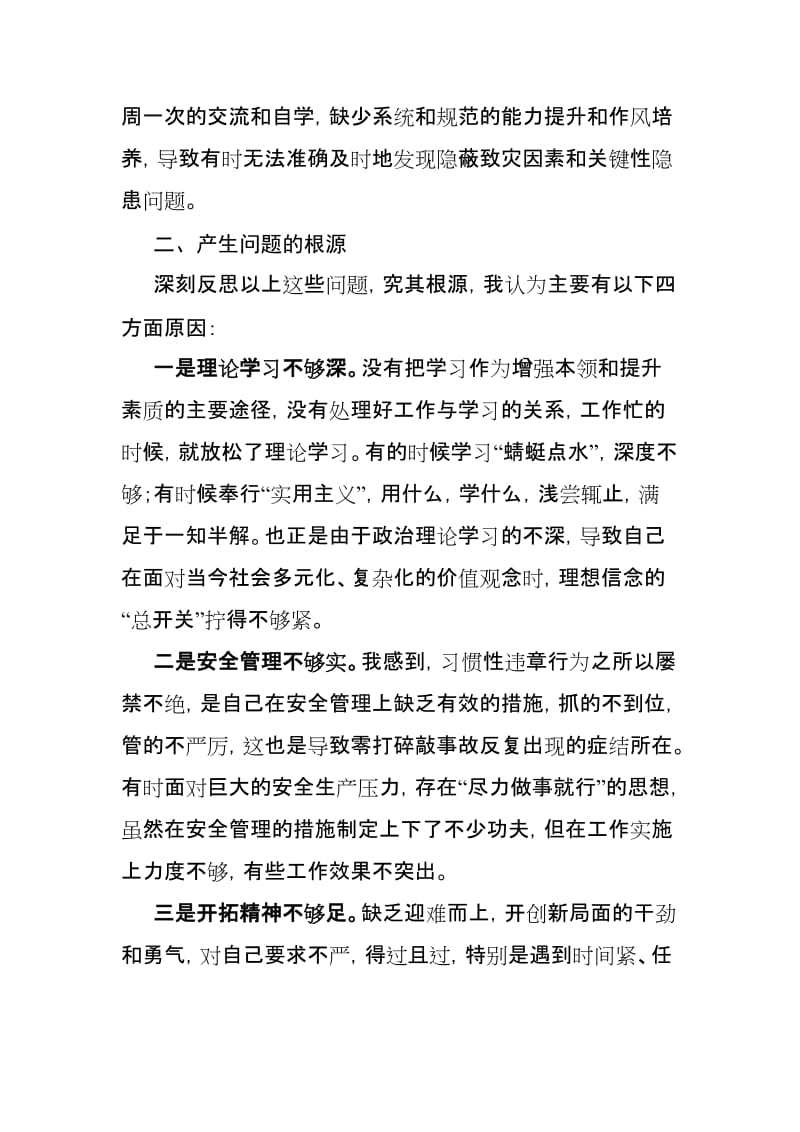 周一次的交流和自学，缺少系统和规范的能力提升和作风培养，导致有时无法准确及时地发现隐蔽致灾因素和关键性隐患问题。

二、产生问题的根源

深刻反思以上这些问题，究其根源，我认为主要有以下四方面原因：

一是理论学习不够深。没有把学习作为增强本领和提升素质的主要途径，没有处理好工作与学习的关系，工作忙的时候，就放松了理论学习。有的时候学习“蜻蜓点水”，深度不够；有时候奉行“实用主义”，用什么，学什么，浅尝辄止，满足于一知半解。也正是由于政治理论学习的不深，导致自己在面对当今社会多元化、复杂化的价值观念时，理想信念的“总开关”拧得不够紧。

二是安全管理不够实。我感到，习惯性违章行为之所以屡禁不绝，是自己在安全管理上缺乏有效的措施，抓的不到位，管的不严厉，这也是导致零打碎敲事故反复出现的症结所在。有时面对巨大的安全生产压力，存在“尽力做事就行”的思想，虽然在安全管理的措施制定上下了不少功夫，但在工作实施上力度不够，有些工作效果不突出。

三是开拓精神不够足。缺乏迎难而上，开创新局面的干劲和勇气，对自己要求不严，得过且过，特别是遇到时间紧、任